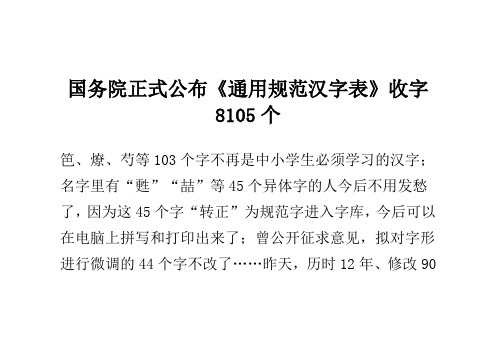 国务院正式公布《通用规范汉字表》收字 8105 个

笆、燎、芍等 103 个字不再是中小学生必须学习的汉字；名字里有“甦”“喆”等 45 个异体字的人今后不用发愁了，因为这 45 个字“转正”为规范字进入字库，今后可以在电脑上拼写和打印出来了；曾公开征求意见，拟对字形进行微调的 44 个字不改了……昨天，历时 12 年、修改 90